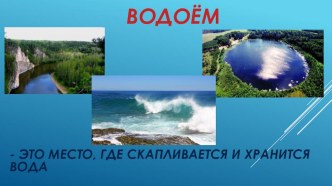 ВОДОЁМ

- ЭТО МЕСТО, ГДЕ СКАПЛИВАЕТСЯ И ХРАНИТСЯ ВОДА